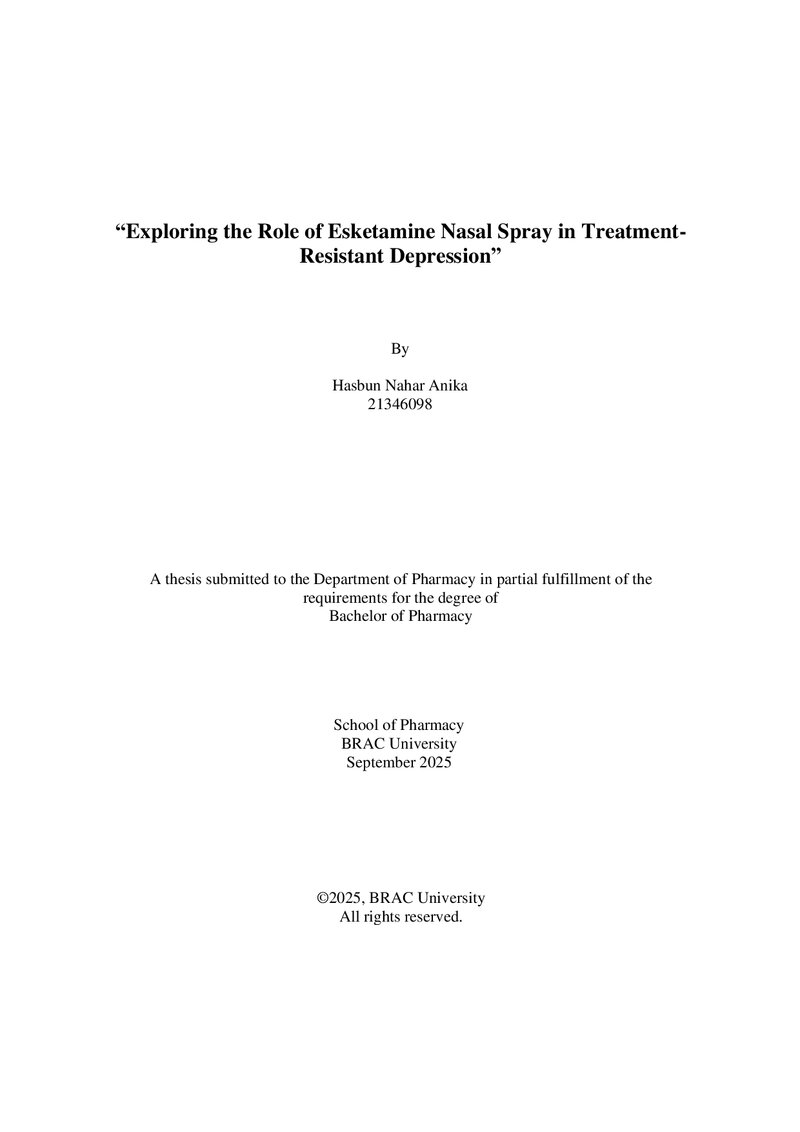 "Exploring the Role of Esketamine Nasal Spray in Treatment-Resistant Depression"

By

Hasbun Nahar Anika
21346098

A thesis submitted to the Department of Pharmacy in partial fulfillment of the requirements for the degree of
Bachelor of Pharmacy

School of Pharmacy
BRAC University
September 2025

©2025, BRAC University
All rights reserved.